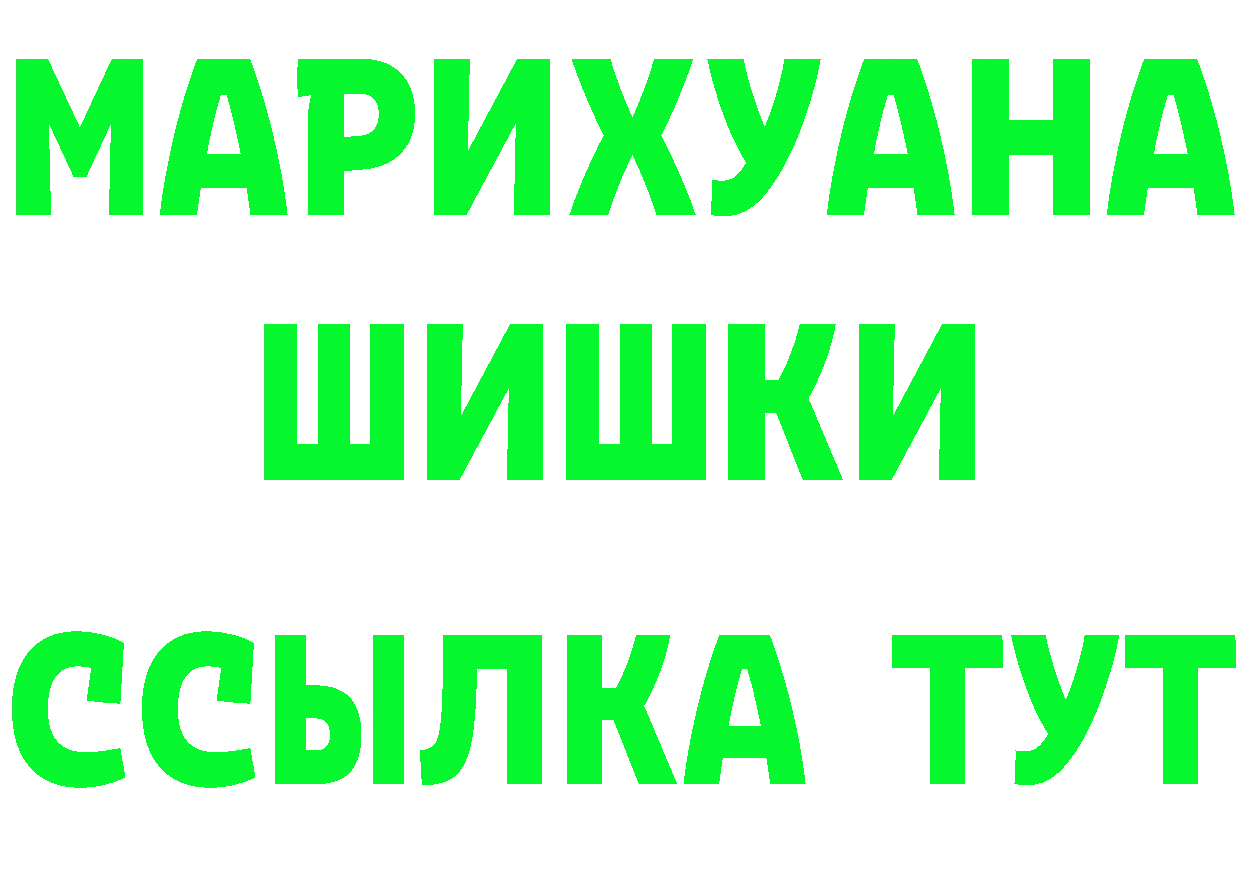 МАРИХУАНА
ШИШКИ
ССЫЛКА ТУТ